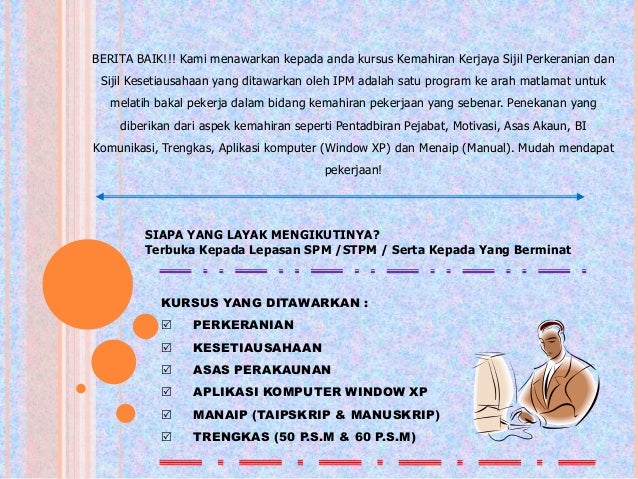 BERITA BAIK!!! Kami menawarkan kepada anda kursus Kemahiran Kerjaya Sijil Perkeranian dan Sijil Kesetiausahaan yang ditawarkan oleh IPM adalah satu program ke arah matlamat untuk melatih bakal pekerja dalam bidang kemahiran pekerjaan yang sebenar. Penekanan yang diberikan dari aspek kemahiran seperti Pentadbiran Pejabat, Motivasi, Asas Akaun, BI Komunikasi, Trengkas, Aplikasi komputer (Window XP) dan Menaip (Manual). Mudah mendapat pekerjaan!

SIAPA YANG LAYAK MENGIKUTINYA?
Terbuka Kepada Lepasan SPM / STPM / Serta Kepada Yang Berminat

KURSUS YANG DITAWARKAN :
☑ PERKERANIAN
☑ KESETIAUSAHAAN
☑ ASAS PERAKAUNAN
☑ APLIKASI KOMPUTER WINDOW XP
☑ MANAIP (TAIPSKRIP & MANUSKRIP)
☑ TRENGKAS (50 P.S.M & 60 P.S.M)